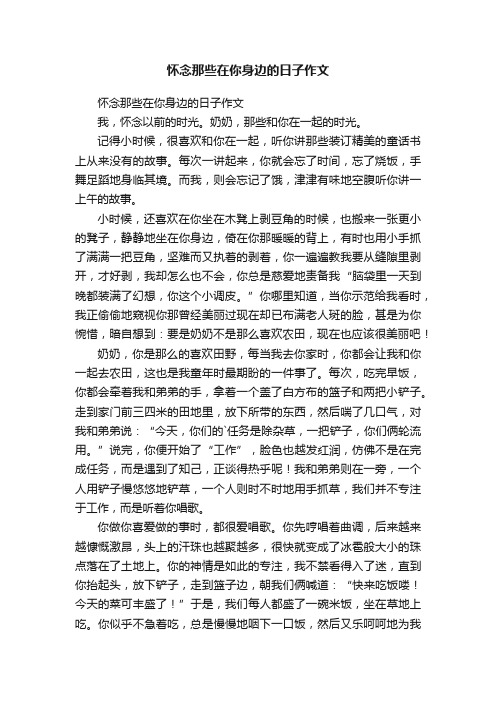 怀念那些在你身边的日子作文

怀念那些在你身边的日子作文

我，怀念以前的时光。奶奶，那些和你在一起的时光。

记得小时候，很喜欢和你在一起，听你讲那些装订精美的童话书上从来没有的故事。每次一讲起来，你就会忘了时间，忘了烧饭，手舞足蹈地身临其境。而我，则会忘记了饿，津津有味地空腹听你讲一上午的故事。

小时候，还喜欢在你坐在木凳上剥豆角的时候，也搬来一张更小的凳子，静静地坐在你身边，倚在你那暖暖的背上，有时也用小手抓了满满一把豆角，坚难而又执着的剥着，你一遍遍教我要从缝隙里剥开，才好剥，我却怎么也不会，你总是慈爱地责备我“脑袋里一天到晚都装满了幻想，你这个小调皮。”你哪里知道，当你示范给我看时，我正偷偷地窥视你那曾经美丽过现在却已布满老人斑的脸，甚是为你惋惜，暗自想到：要是奶奶不是那么喜欢农田，现在也应该很美丽吧！

奶奶，你是那么的喜欢田野，每当我去你家时，你都会让我和你一起去农田，这也是我童年时最期盼的一件事了。每次，吃完早饭，你都会牵着我和弟弟的手，拿着一个盖了白方布的篮子和两把小铲子。走到家门前三四米的田地里，放下所带的东西，然后喘了几口气，对我和弟弟说：“今天，你们的`任务是除杂草，一把铲子，你们俩轮流用。”说完，你便开始了“工作”，脸色也越发红润，仿佛不是在完成任务，而是遇到了知己，正谈得热乎呢！我和弟弟则在一旁，一个人用铲子慢悠悠地铲草，一个人则时不时地用手抓草，我们并不专注于工作，而是听着你唱歌。

你做你喜爱做的事时，都很爱唱歌。你先哼唱着曲调，后来越来越慷慨激昂，头上的汗珠也越聚越多，很快就变成了冰雹般大小的珠点落在了土地上。你的神情是如此的专注，我不禁看得入了迷，直到你抬起头，放下铲子，走到篮子边，朝我们俩喊道：“快来吃饭喽！今天的菜可丰盛了！”于是，我们每人都盛了一碗米饭，坐在草地上吃。你似乎不急着吃，总是慢慢地咽下一口饭，然后又乐呵呵地为我